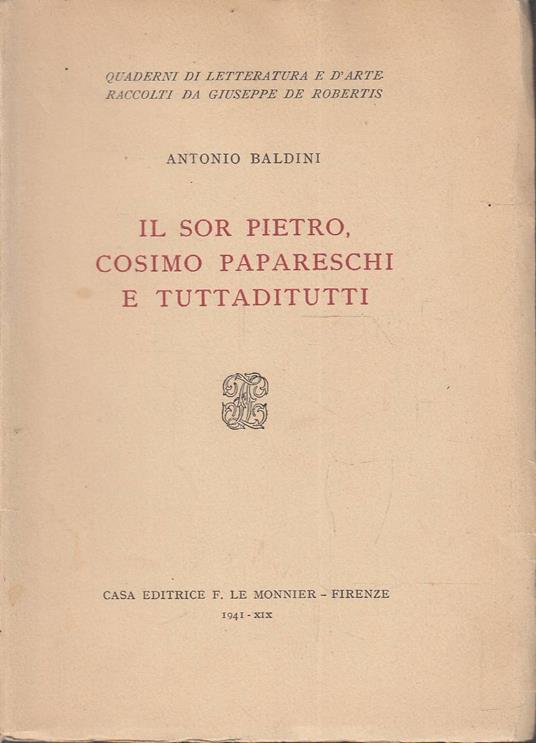 QUADERNI DI LETTERATURA E D'ARTE
RACCOLTI DA GIUSEPPE DE ROBERTIS

ANTONIO BALDINI

IL SOR PIETRO,
COSIMO PAPARESCHI
E TUTTADITUTTI

CASA EDITRICE F. LE MONNIER - FIRENZE
1941 - XIX